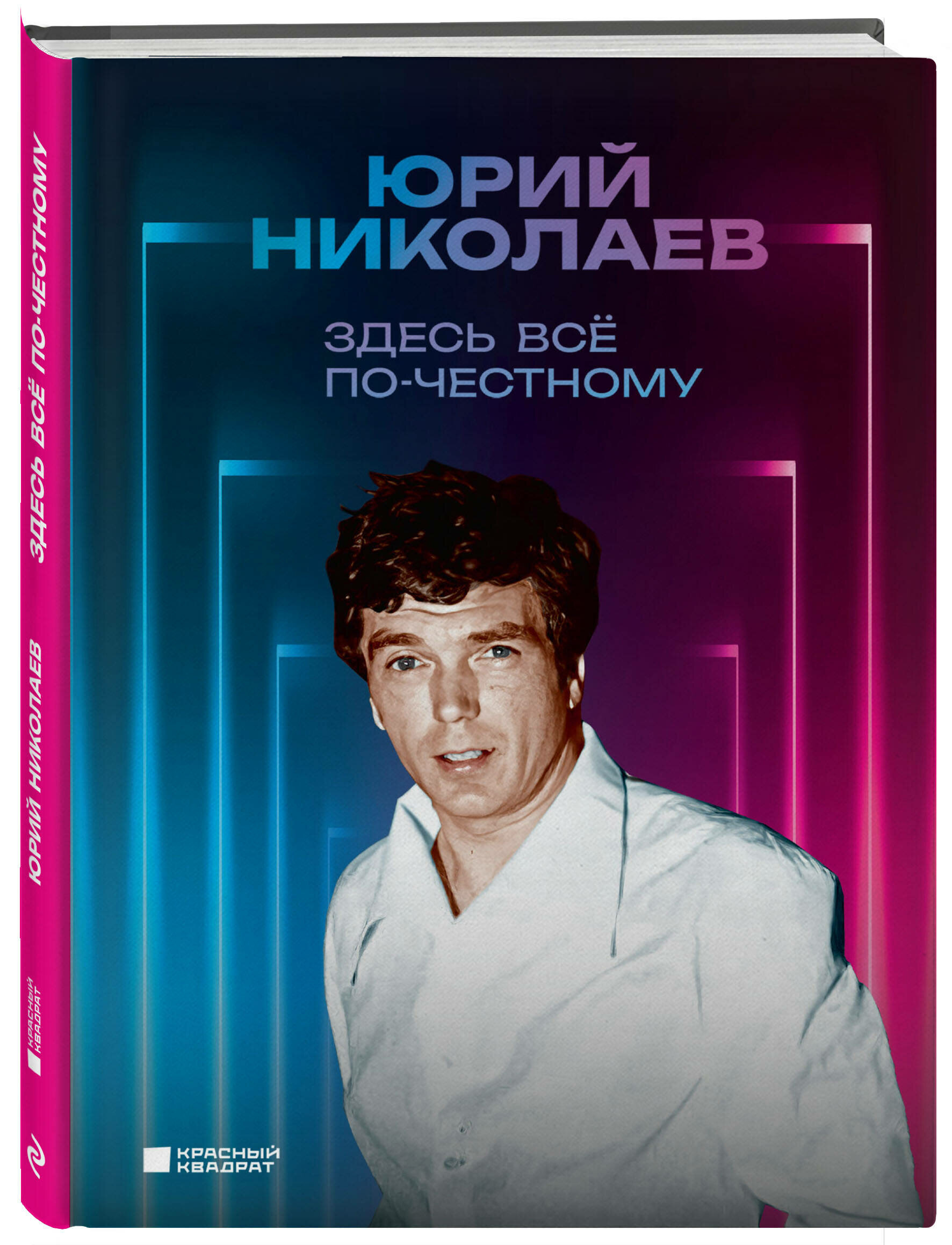 ЮРИЙ НИКОЛАЕВ

ЗДЕСЬ ВСЁ ПО-ЧЕСТНОМУ

КРАСНЫЙ КВАДРАТ

ЮРИЙ НИКОЛАЕВ ЗДЕСЬ ВСЁ ПО-ЧЕСТНОМУ

КРАСНЫЙ КВАДРАТ